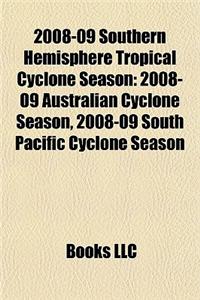 2008-09 Southern Hemisphere Tropical Cyclone Season: 2008-09 Australian Cyclone Season, 2008-09 South Pacific Cyclone Season

Books LLC